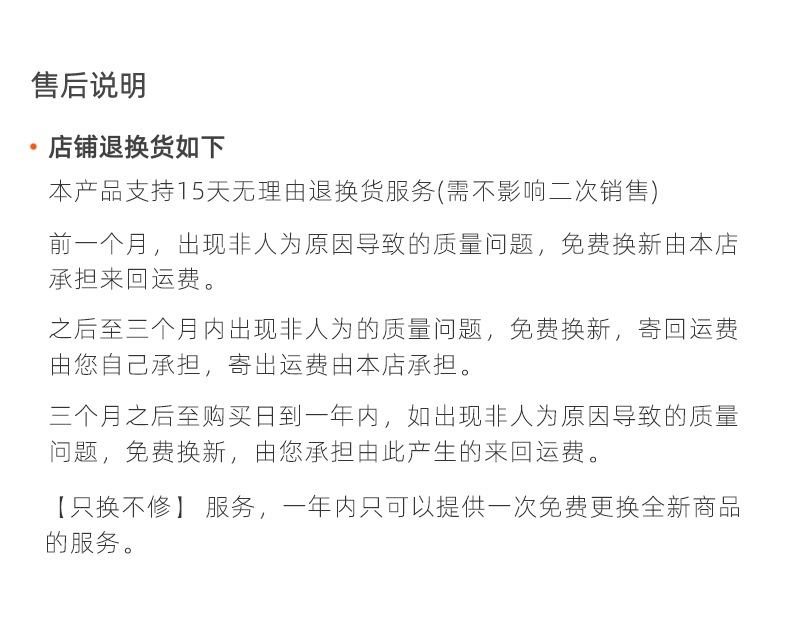 售后说明

• 店铺退换货如下

本产品支持15天无理由退换货服务(需不影响二次销售)

前一个月，出现非人为原因导致的质量问题，免费换新由本店承担来回运费。

之后至三个月内出现非人为的质量问题，免费换新，寄回运费由您自己承担，寄出运费由本店承担。

三个月之后至购买日到一年内，如出现非人为原因导致的质量问题，免费换新，由您承担由此产生的来回运费。

【只换不修】 服务，一年内只可以提供一次免费更换全新商品的服务。